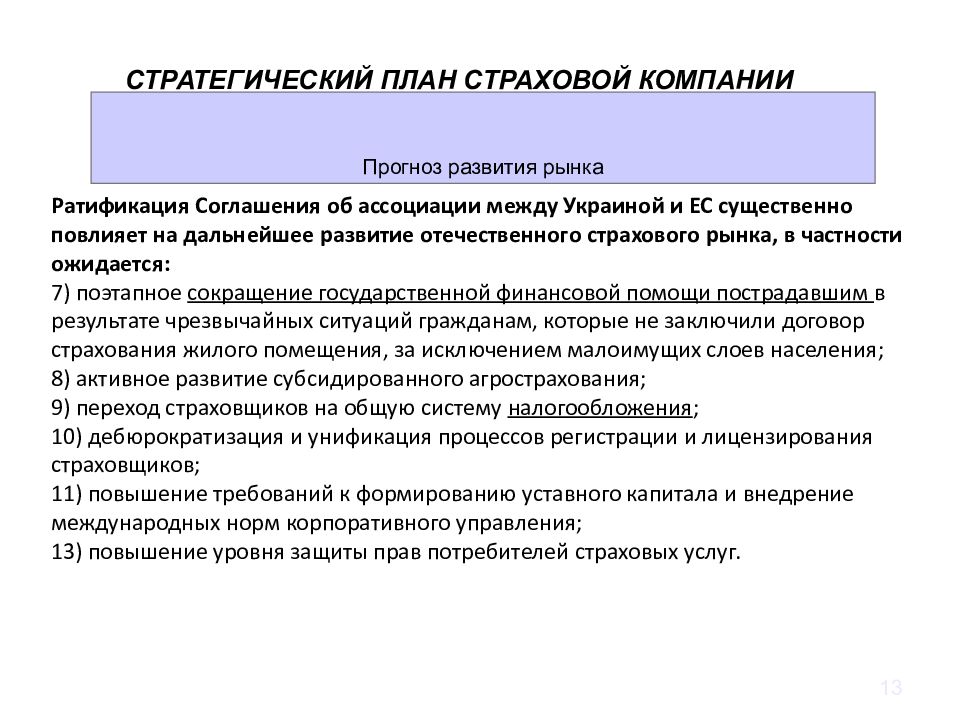 СТРАТЕГИЧЕСКИЙ ПЛАН СТРАХОВОЙ КОМПАНИИ

Прогноз развития рынка

Ратификация Соглашения об ассоциации между Украиной и ЕС существенно повлияет на дальнейшее развитие отечественного страхового рынка, в частности ожидается:
7) поэтапное сокращение государственной финансовой помощи пострадавшим в результате чрезвычайных ситуаций гражданам, которые не заключили договор страхования жилого помещения, за исключением малоимущих слоев населения;
8) активное развитие субсидированного агрострахования;
9) переход страховщиков на общую систему налогообложения;
10) дебюрократизация и унификация процессов регистрации и лицензирования страховщиков;
11) повышение требований к формированию уставного капитала и внедрение международных норм корпоративного управления;
13) повышение уровня защиты прав потребителей страховых услуг.

13